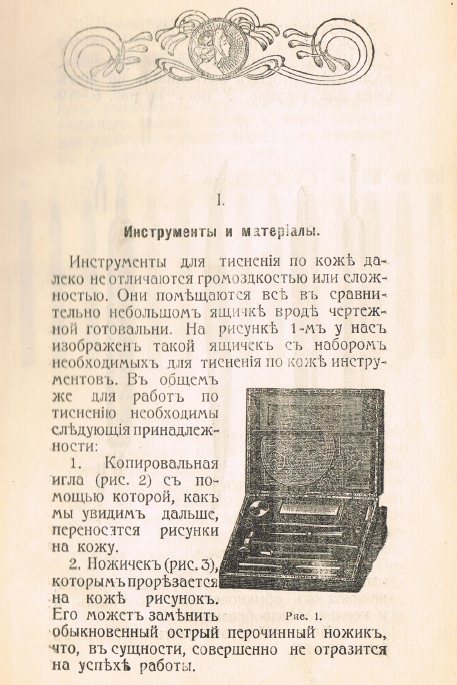 I.

Инструменты и матеріалы.

Инструменты для тисненія по кожѣ далеко не отличаются громоздкостью или сложностью. Они помѣщаются всѣ въ сравнительно небольшомъ ящичкѣ вродѣ чертежной готовальни. На рисункѣ 1-мъ у насъ изображенъ такой ящичекъ съ наборомъ необходимыхъ для тисненія по кожѣ инструментовъ. Въ общемъ же для работъ по тисненію необходимы слѣдующія принадлежности:

1. Копировальная игла (рис. 2) съ помощью которой, какъ мы увидимъ дальше, переносятся рисунки на кожу.

2. Ножичекъ (рис. 3), которымъ прорѣзается на кожѣ рисунокъ. Его можетъ замѣнить обыкновенный острый перочинный ножикъ, что, въ сущности, совершенно не отразится на успѣхѣ работы.

Рис. 1.